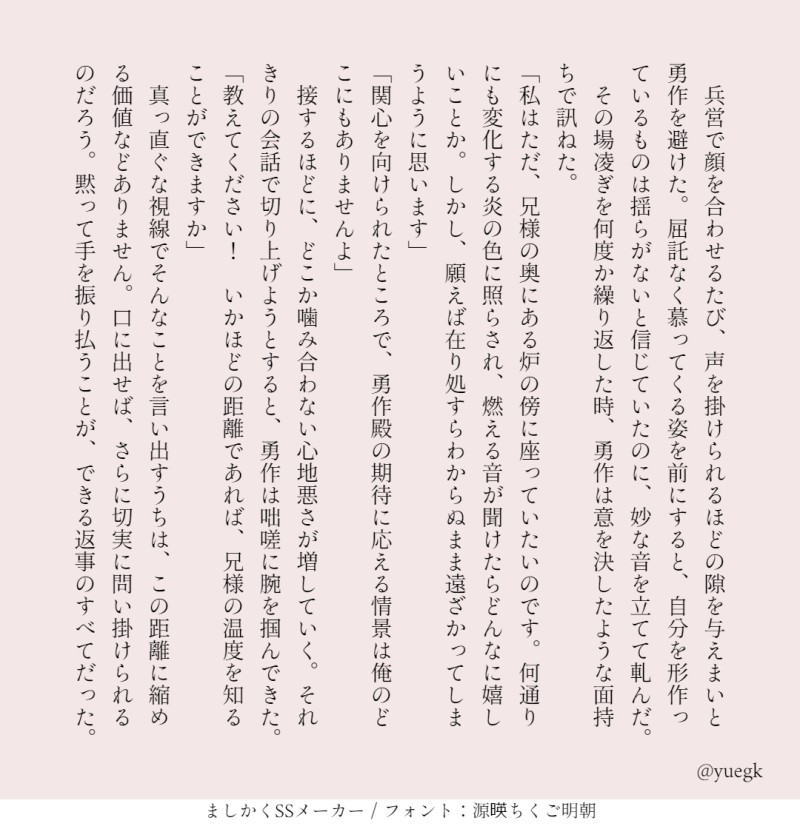 兵営で顔を合わせるたび、声を掛けられるほどの隙を与えまいと勇作を避けた。屈託なく慕ってくる姿を前にすると、自分を形作っているものは揺らがないと信じていたのに、妙な音を立てて軋んだ。
その場凌ぎを何度か繰り返した時、勇作は意を決したような面持ちで訊ねた。
「私はただ、兄様の奥にある炉の傍に座っていたいのです。何通りにも変化する炎の色に照らされ、燃える音が聞けたらどんなに嬉しいことか。しかし、願えば在り処すらわからぬまま遠ざかってしまうように思います」
「関心を向けられたところで、勇作殿の期待に応える情景は俺のどこにもありませんよ」
接するほどに、どこか噛み合わない心地悪さが増していく。それきりの会話で切り上げようとすると、勇作は咄嗟に腕を掴んできた。
「教えてください！　いかほどの距離であれば、兄様の温度を知ることができますか」
真っ直ぐな視線でそんなことを言い出すうちは、この距離に縮める価値などありません。口に出せば、さらに切実に問い掛けられるのだろう。黙って手を振り払うことが、できる返事のすべてだった。

@yuegk

ましかくSSメーカー / フォント：源暎ちくご明朝